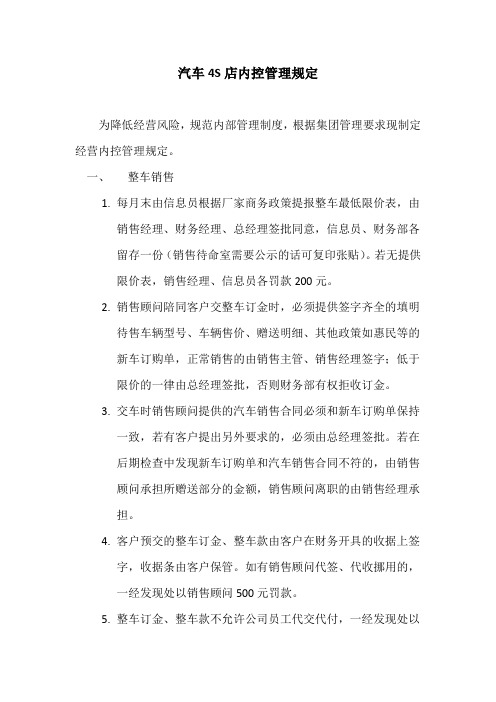 汽车 4S 店内控管理规定

为降低经营风险，规范内部管理制度，根据集团管理要求现制定经营内控管理规定。

一、 整车销售

1. 每月末由信息员根据厂家商务政策提报整车最低限价表，由销售经理、财务经理、总经理签批同意，信息员、财务部各留存一份（销售待命室需要公示的话可复印张贴）。若无提供限价表，销售经理、信息员各罚款 200 元。

2. 销售顾问陪同客户交整车订金时，必须提供签字齐全的填明待售车辆型号、车辆售价、赠送明细、其他政策如惠民等的新车订购单，正常销售的由销售主管、销售经理签字；低于限价的一律由总经理签批，否则财务部有权拒收订金。

3. 交车时销售顾问提供的汽车销售合同必须和新车订购单保持一致，若有客户提出另外要求的，必须由总经理签批。若在后期检查中发现新车订购单和汽车销售合同不符的，由销售顾问承担所赠送部分的金额，销售顾问离职的由销售经理承担。

4. 客户预交的整车订金、整车款由客户在财务开具的收据上签字，收据条由客户保管。如有销售顾问代签、代收挪用的，一经发现处以销售顾问 500 元罚款。

5. 整车订金、整车款不允许公司员工代交代付，一经发现处以